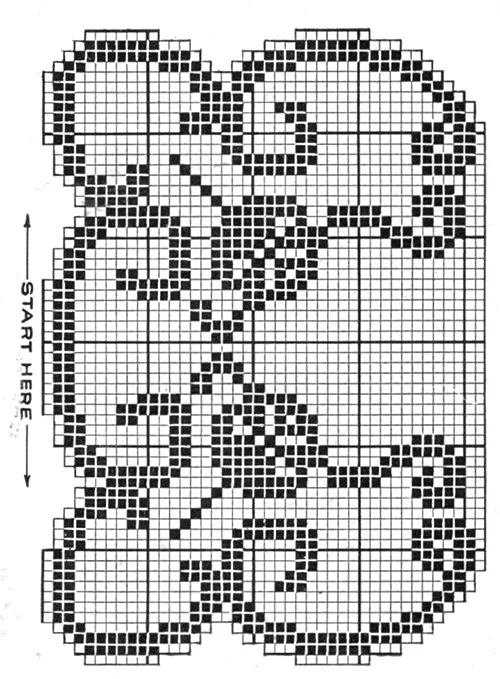 START HERE